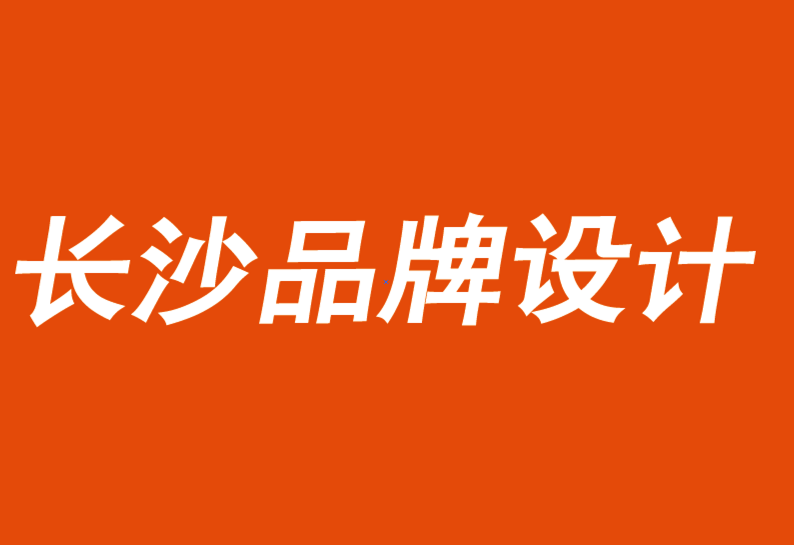 长沙品牌设计